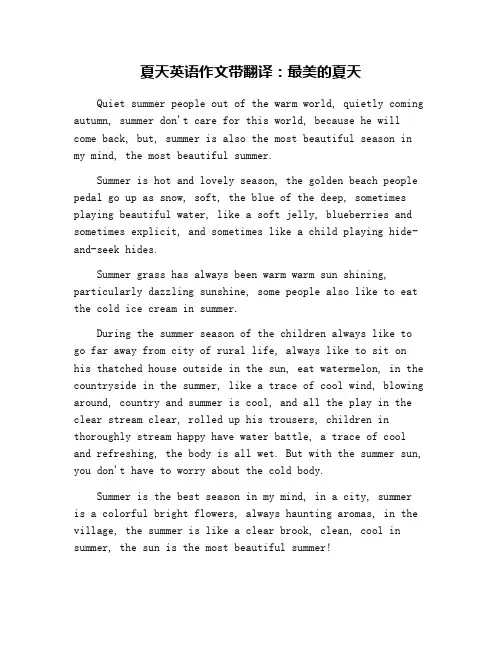 夏天英语作文带翻译：最美的夏天

Quiet summer people out of the warm world, quietly coming autumn, summer don't care for this world, because he will come back, but, summer is also the most beautiful season in my mind, the most beautiful summer.

Summer is hot and lovely season, the golden beach people pedal go up as snow, soft, the blue of the deep, sometimes playing beautiful water, like a soft jelly, blueberries and sometimes explicit, and sometimes like a child playing hide-and-seek hides.

Summer grass has always been warm warm sun shining, particularly dazzling sunshine, some people also like to eat the cold ice cream in summer.

During the summer season of the children always like to go far away from city of rural life, always like to sit on his thatched house outside in the sun, eat watermelon, in the countryside in the summer, like a trace of cool wind, blowing around, country and summer is cool, and all the play in the clear stream clear, rolled up his trousers, children in thoroughly stream happy have water battle, a trace of cool and refreshing, the body is all wet. But with the summer sun, you don't have to worry about the cold body.

Summer is the best season in my mind, in a city, summer is a colorful bright flowers, always haunting aromas, in the village, the summer is like a clear brook, clean, cool in summer, the sun is the most beautiful summer!